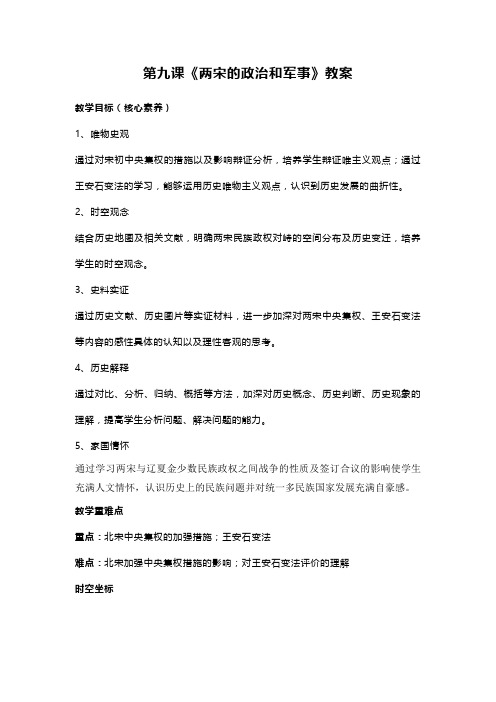 第九课《两宋的政治和军事》教案

教学目标（核心素养）

1、唯物史观

通过对宋初中央集权的措施以及影响辩证分析，培养学生辩证唯主义观点；通过王安石变法的学习，能够运用历史唯物主义观点，认识到历史发展的曲折性。

2、时空观念

结合历史地图及相关文献，明确两宋民族政权对峙的空间分布及历史变迁，培养学生的时空观念。

3、史料实证

通过历史文献、历史图片等实证材料，进一步加深对两宋中央集权、王安石变法等内容的感性具体的认知以及理性客观的思考。

4、历史解释

通过对比、分析、归纳、概括等方法，加深对历史概念、历史判断、历史现象的理解，提高学生分析问题、解决问题的能力。

5、家国情怀

通过学习两宋与辽夏金少数民族政权之间战争的性质及签订合议的影响使学生充满人文情怀，认识历史上的民族问题并对统一多民族国家发展充满自豪感。

教学重难点

重点：北宋中央集权的加强措施；王安石变法

难点：北宋加强中央集权措施的影响；对王安石变法评价的理解

时空坐标